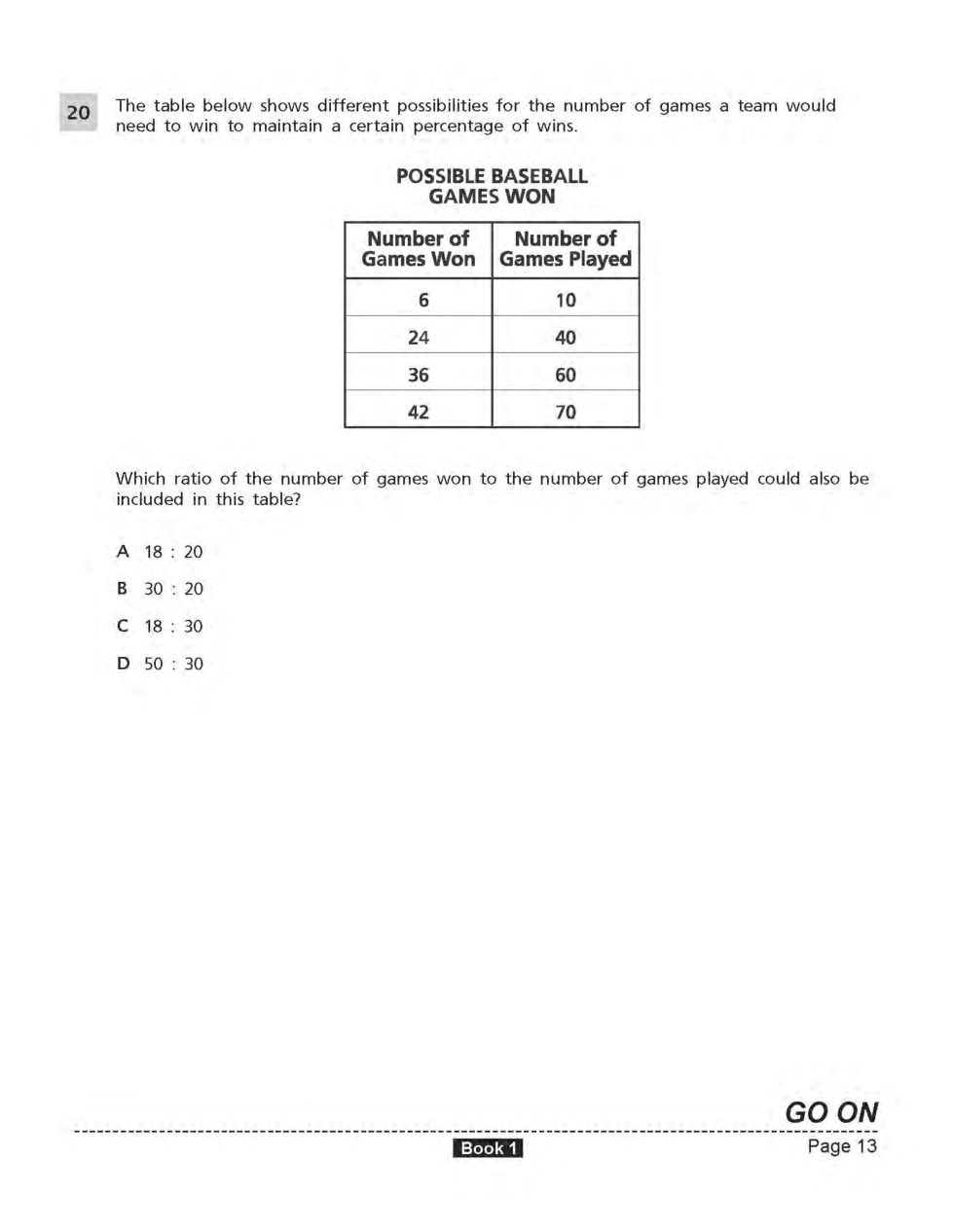 20 The table below shows different possibilities for the number of games a team would need to win to maintain a certain percentage of wins.

POSSIBLE BASEBALL GAMES WON

| Number of Games Won | Number of Games Played |
|---|---|
| 6 | 10 |
| 24 | 40 |
| 36 | 60 |
| 42 | 70 |

Which ratio of the number of games won to the number of games played could also be included in this table?

A 18 : 20

B 30 : 20

C 18 : 30

D 50 : 30

GO ON

Book 1

Page 13